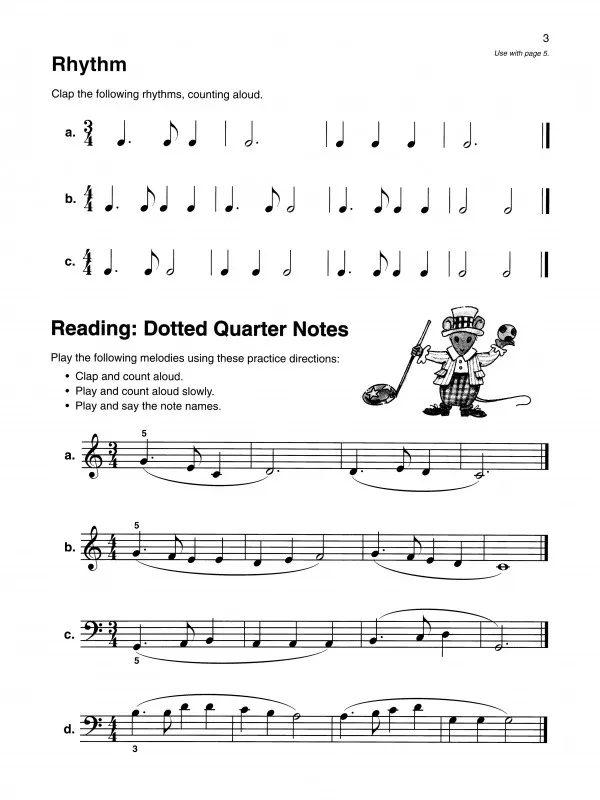 3

Use with page 5.

Rhythm

Clap the following rhythms, counting aloud.

a. $\frac{3}{4}$

b. $\frac{4}{4}$

c. $\frac{4}{4}$

Reading: Dotted Quarter Notes

Play the following melodies using these practice directions:

• Clap and count aloud.
• Play and count aloud slowly.
• Play and say the note names.

a. $\frac{3}{4}$ 5

b. $\frac{4}{4}$ 5

c. $\frac{3}{4}$ 5

d. $\frac{4}{4}$ 3